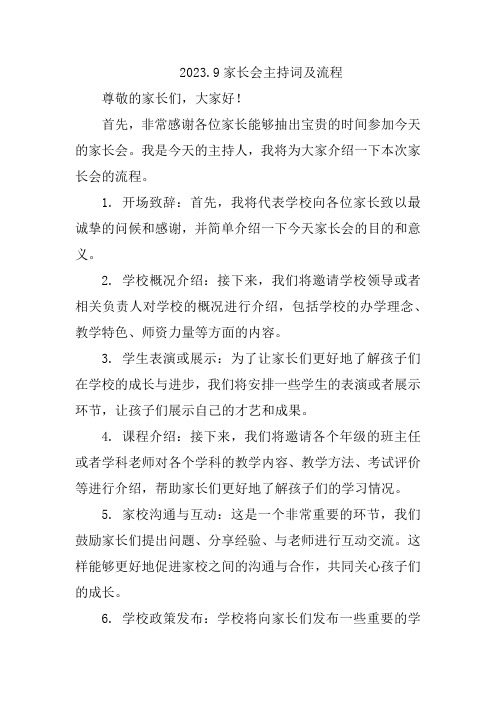 2023.9家长会主持词及流程

尊敬的家长们，大家好！

首先，非常感谢各位家长能够抽出宝贵的时间参加今天的家长会。我是今天的主持人，我将为大家介绍一下本次家长会的流程。

1. 开场致辞：首先，我将代表学校向各位家长致以最诚挚的问候和感谢，并简单介绍一下今天家长会的目的和意义。

2. 学校概况介绍：接下来，我们将邀请学校领导或者相关负责人对学校的概况进行介绍，包括学校的办学理念、教学特色、师资力量等方面的内容。

3. 学生表演或展示：为了让家长们更好地了解孩子们在学校的成长与进步，我们将安排一些学生的表演或者展示环节，让孩子们展示自己的才艺和成果。

4. 课程介绍：接下来，我们将邀请各个年级的班主任或者学科老师对各个学科的教学内容、教学方法、考试评价等进行介绍，帮助家长们更好地了解孩子们的学习情况。

5. 家校沟通与互动：这是一个非常重要的环节，我们鼓励家长们提出问题、分享经验、与老师进行互动交流。这样能够更好地促进家校之间的沟通与合作，共同关心孩子们的成长。

6. 学校政策发布：学校将向家长们发布一些重要的学